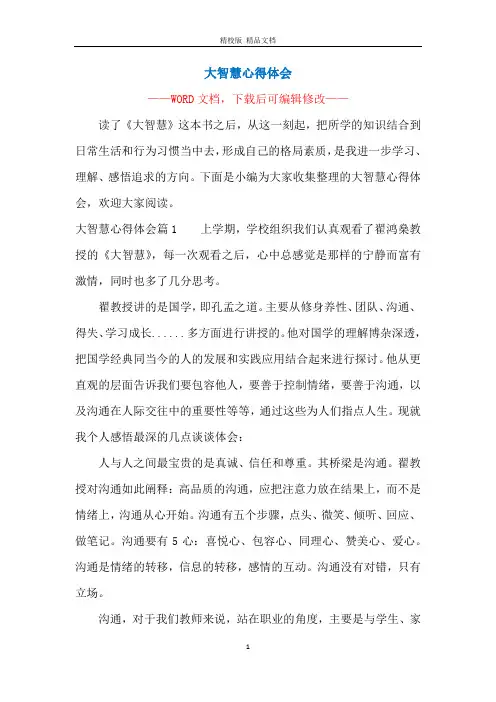 精校版 精品文档

大智慧心得体会

——WORD文档，下载后可编辑修改——

读了《大智慧》这本书之后，从这一刻起，把所学的知识结合到日常生活和行为习惯当中去，形成自己的格局素质，是我进一步学习、理解、感悟追求的方向。下面是小编为大家收集整理的大智慧心得体会，欢迎大家阅读。

大智慧心得体会篇1　　上学期，学校组织我们认真观看了翟鸿燊教授的《大智慧》，每一次观看之后，心中总感觉是那样的宁静而富有激情，同时也多了几分思考。

翟教授讲的是国学，即孔孟之道。主要从修身养性、团队、沟通、得失、学习成长......多方面进行讲授的。他对国学的理解博杂深透，把国学经典同当今的人的发展和实践应用结合起来进行探讨。他从更直观的层面告诉我们要包容他人，要善于控制情绪，要善于沟通，以及沟通在人际交往中的重要性等等，通过这些为人们指点人生。现就我个人感悟最深的几点谈谈体会：

人与人之间最宝贵的是真诚、信任和尊重。其桥梁是沟通。翟教授对沟通如此阐释：高品质的沟通，应把注意力放在结果上，而不是情绪上，沟通从心开始。沟通有五个步骤，点头、微笑、倾听、回应、做笔记。沟通要有5心：喜悦心、包容心、同理心、赞美心、爱心。沟通是情绪的转移，信息的转移，感情的互动。沟通没有对错，只有立场。

沟通，对于我们教师来说，站在职业的角度，主要是与学生、家

1